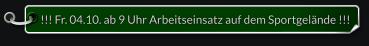 !!! Fr. 04.10. ab 9 Uhr Arbeitseinsatz auf dem Sportgelände !!!